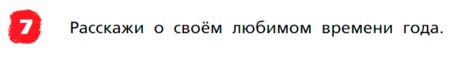 7 Расскажи о своём любимом времени года.